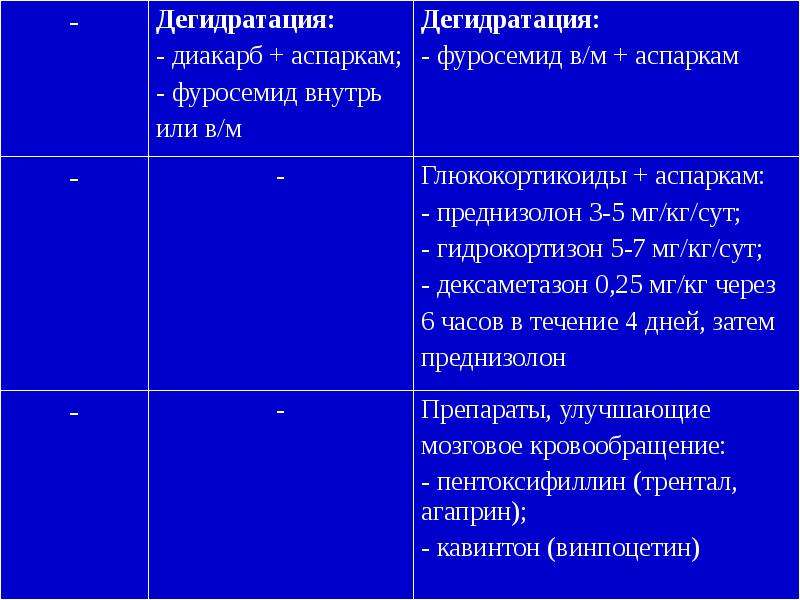 | - | Дегидратация: - диакарб + аспаркам; - фуросемид внутрь или в/м | Дегидратация: - фуросемид в/м + аспаркам |
|---|---|---|
| - | - | Глюкокортикоиды + аспаркам: - преднизолон 3-5 мг/кг/сут; - гидрокортизон 5-7 мг/кг/сут; - дексаметазон 0,25 мг/кг через 6 часов в течение 4 дней, затем преднизолон |
| - | - | Препараты, улучшающие мозговое кровообращение: - пентоксифиллин (трентал, агаприн); - кавинтон (винпоцетин) |